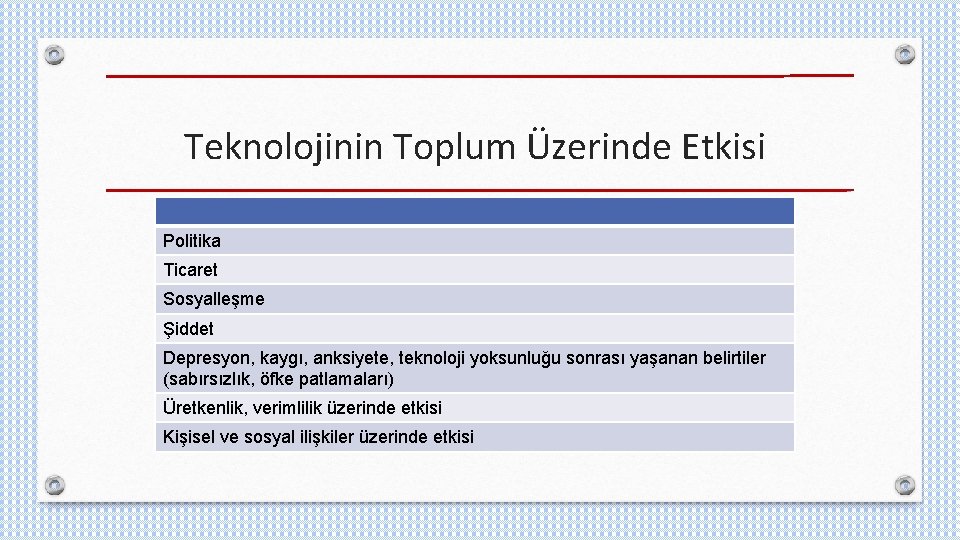 Teknolojinin Toplum Üzerinde Etkisi

| |
|---|
| Politika |
| Ticaret |
| Sosyalleşme |
| Şiddet |
| Depresyon, kaygı, anksiyete, teknoloji yoksunluğu sonrası yaşanan belirtiler (sabırsızlık, öfke patlamaları) |
| Üretkenlik, verimlilik üzerinde etkisi |
| Kişisel ve sosyal ilişkiler üzerinde etkisi |